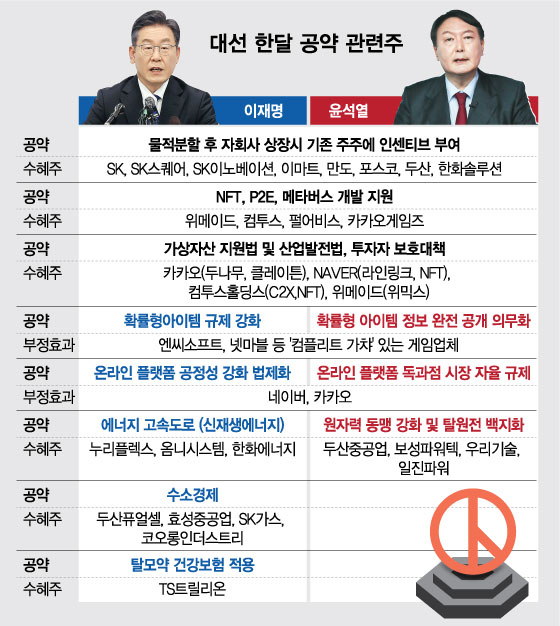 대선 한달 공약 관련주

| | 이재명 | 윤석열 |
|---|---|---|
| 공약 | 물적분할 후 자회사 상장시 기존 주주에 인센티브 부여 | |
| 수혜주 | SK, SK스퀘어, SK이노베이션, 이마트, 만도, 포스코, 두산, 한화솔루션 | |
| 공약 | NFT, P2E, 메타버스 개발 지원 | |
| 수혜주 | 위메이드, 컴투스, 펄어비스, 카카오게임즈 | |
| 공약 | 가상자산 지원법 및 산업발전법, 투자자 보호대책 | |
| 수혜주 | 카카오(두나무, 클레이튼), NAVER(라인링크, NFT), 컴투스홀딩스(C2X,NFT), 위메이드(위믹스) | |
| 공약 | 확률형아이템 규제 강화 | 확률형 아이템 정보 완전 공개 의무화 |
| 부정효과 | 엔씨소프트, 넷마블 등 '컴플리트 가챠' 있는 게임업체 | |
| 공약 | 온라인 플랫폼 공정성 강화 법제화 | 온라인 플랫폼 독과점 시장 자율 규제 |
| 부정효과 | 네이버, 카카오 | |
| 공약 | 에너지 고속도로 (신재생에너지) | 원자력 동맹 강화 및 탈원전 백지화 |
| 수혜주 | 누리플렉스, 옴니시스템, 한화에너지 | 두산중공업, 보성파워텍, 우리기술, 일진파워 |
| 공약 | 수소경제 | |
| 수혜주 | 두산퓨얼셀, 효성중공업, SK가스, 코오롱인더스트리 | |
| 공약 | 탈모약 건강보험 적용 | |
| 수혜주 | TS트릴리온 | |